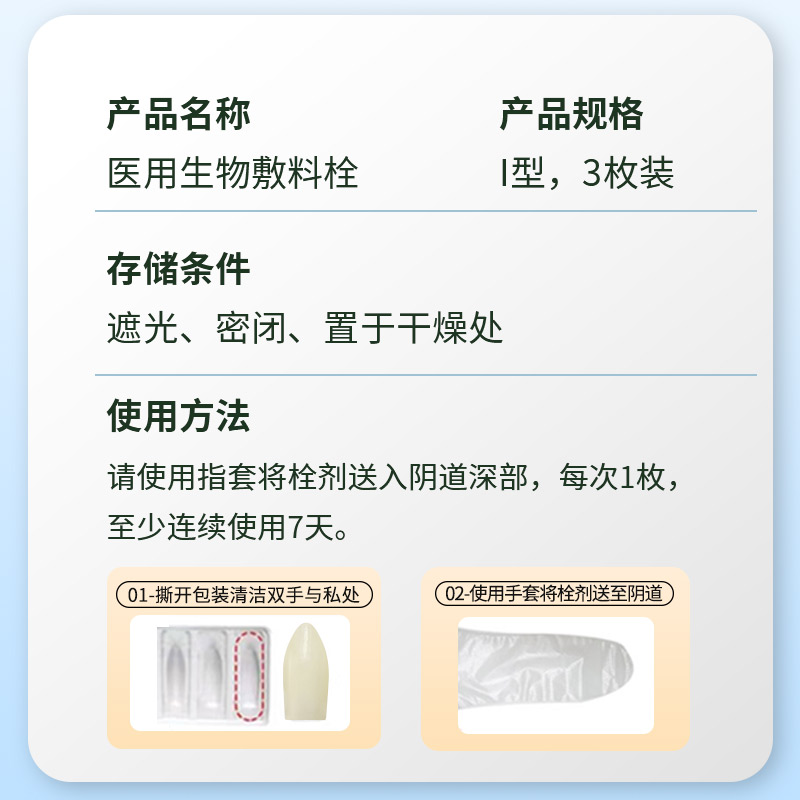 产品名称

医用生物敷料栓

产品规格

I型，3枚装

存储条件

遮光、密闭、置于干燥处

使用方法

请使用指套将栓剂送入阴道深部，每次1枚，至少连续使用7天。

01-撕开包装清洁双手与私处

02-使用手套将栓剂送至阴道